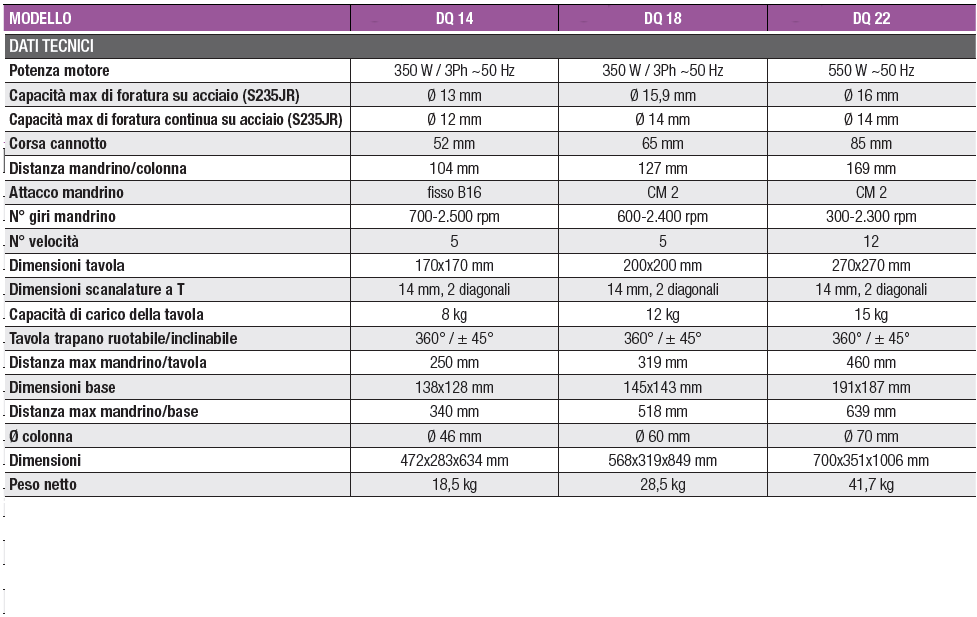 | MODELLO | DQ 14 | DQ 18 | DQ 22 |
|---|---|---|---|
| DATI TECNICI | | | |
| Potenza motore | 350 W / 3Ph ~50 Hz | 350 W / 3Ph ~50 Hz | 550 W ~50 Hz |
| Capacità max di foratura su acciaio (S235JR) | Ø 13 mm | Ø 15,9 mm | Ø 16 mm |
| Capacità max di foratura continua su acciaio (S235JR) | Ø 12 mm | Ø 14 mm | Ø 14 mm |
| Corsa cannotto | 52 mm | 65 mm | 85 mm |
| Distanza mandrino/colonna | 104 mm | 127 mm | 169 mm |
| Attacco mandrino | fisso B16 | CM 2 | CM 2 |
| N° giri mandrino | 700-2.500 rpm | 600-2.400 rpm | 300-2.300 rpm |
| N° velocità | 5 | 5 | 12 |
| Dimensioni tavola | 170x170 mm | 200x200 mm | 270x270 mm |
| Dimensioni scanalature a T | 14 mm, 2 diagonali | 14 mm, 2 diagonali | 14 mm, 2 diagonali |
| Capacità di carico della tavola | 8 kg | 12 kg | 15 kg |
| Tavola trapano ruotabile/inclinabile | 360° / ± 45° | 360° / ± 45° | 360° / ± 45° |
| Distanza max mandrino/tavola | 250 mm | 319 mm | 460 mm |
| Dimensioni base | 138x128 mm | 145x143 mm | 191x187 mm |
| Distanza max mandrino/base | 340 mm | 518 mm | 639 mm |
| Ø colonna | Ø 46 mm | Ø 60 mm | Ø 70 mm |
| Dimensioni | 472x283x634 mm | 568x319x849 mm | 700x351x1006 mm |
| Peso netto | 18,5 kg | 28,5 kg | 41,7 kg |